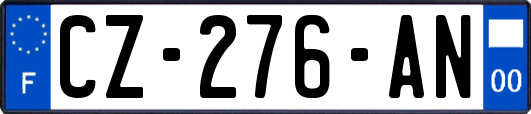 F
CZ-276-AN
00